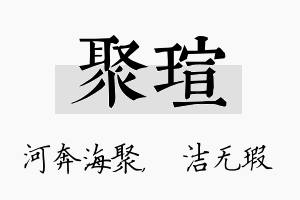 聚瑄

河奔海聚，　洁无瑕